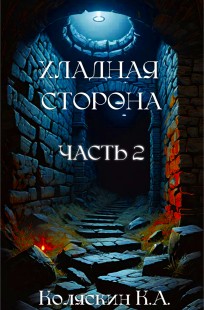 ХЛАДНАЯ СТОРОНА

ЧАСТЬ 2

Коляскин К.А.